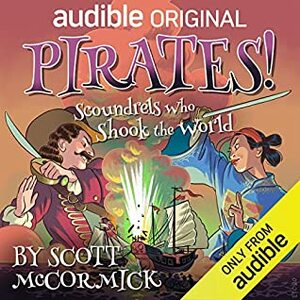 audible ORIGINAL

PIRATES!

Scoundrels who Shook the World

BY SCOTT McCORMICK

ONLY FROM audible